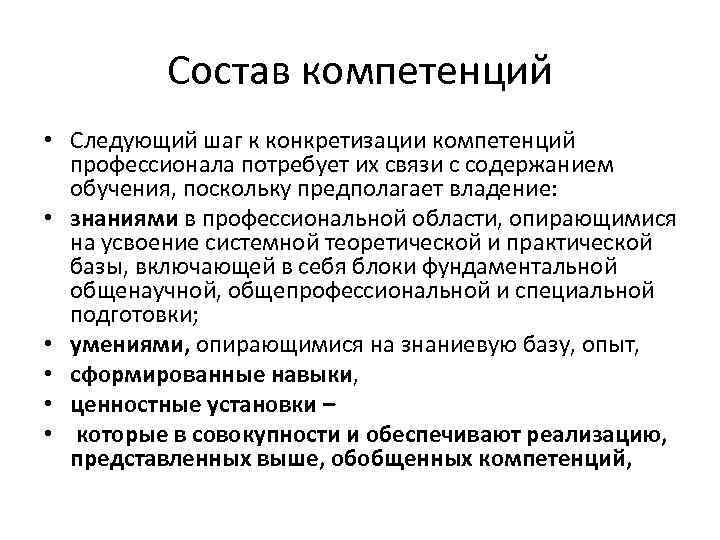 Состав компетенций

• Следующий шаг к конкретизации компетенций профессионала потребует их связи с содержанием обучения, поскольку предполагает владение:
• знаниями в профессиональной области, опирающимися на усвоение системной теоретической и практической базы, включающей в себя блоки фундаментальной общенаучной, общепрофессиональной и специальной подготовки;
• умениями, опирающимися на знаниевую базу, опыт,
• сформированные навыки,
• ценностные установки –
• которые в совокупности и обеспечивают реализацию, представленных выше, обобщенных компетенций,